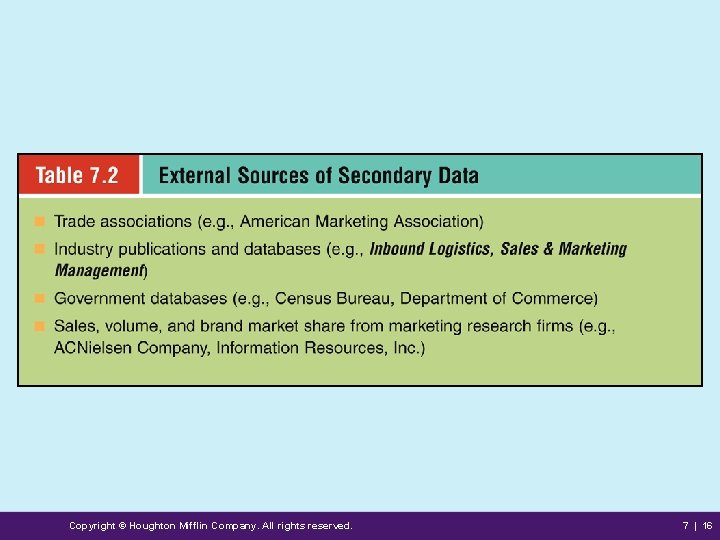 Table 7.2 External Sources of Secondary Data

• Trade associations (e.g., American Marketing Association)
• Industry publications and databases (e.g., Inbound Logistics, Sales & Marketing Management)
• Government databases (e.g., Census Bureau, Department of Commerce)
• Sales, volume, and brand market share from marketing research firms (e.g., ACNielsen Company, Information Resources, Inc.)

Copyright © Houghton Mifflin Company. All rights reserved.

7 | 16